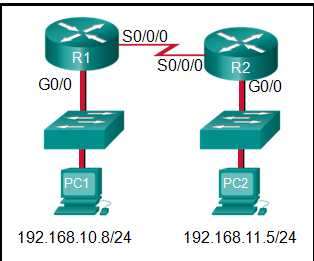 R1
S0/0/0
S0/0/0
R2
G0/0
G0/0
PC1
PC2
192.168.10.8/24
192.168.11.5/24